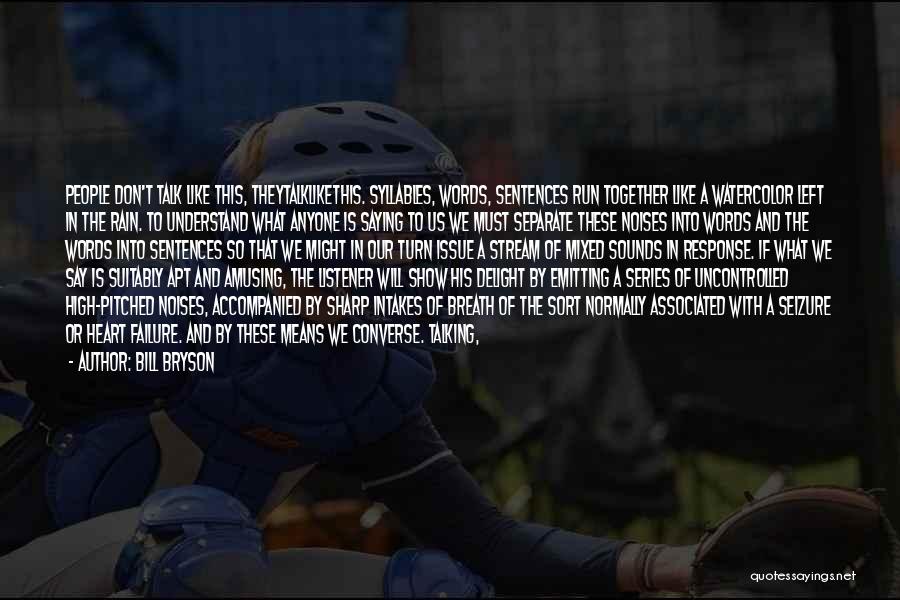 PEOPLE DON'T TALK LIKE THIS, THEYTALKLIKETHIS. SYLLABLES, WORDS, SENTENCES RUN TOGETHER LIKE A WATERCOLOR LEFT IN THE RAIN. TO UNDERSTAND WHAT ANYONE IS SAYING TO US WE MUST SEPARATE THESE NOISES INTO WORDS AND THE WORDS INTO SENTENCES SO THAT WE MIGHT IN OUR TURN ISSUE A STREAM OF MIXED SOUNDS IN RESPONSE. IF WHAT WE SAY IS SUITABLY APT AND AMUSING, THE LISTENER WILL SHOW HIS DELIGHT BY EMITTING A SERIES OF UNCONTROLLED HIGH-PITCHED NOISES, ACCOMPANIED BY SHARP INTAKES OF BREATH OF THE SORT NORMALLY ASSOCIATED WITH A SEIZURE OR HEART FAILURE. AND BY THESE MEANS WE CONVERSE. TALKING,

- AUTHOR: BILL BRYSON

quotessayings.net